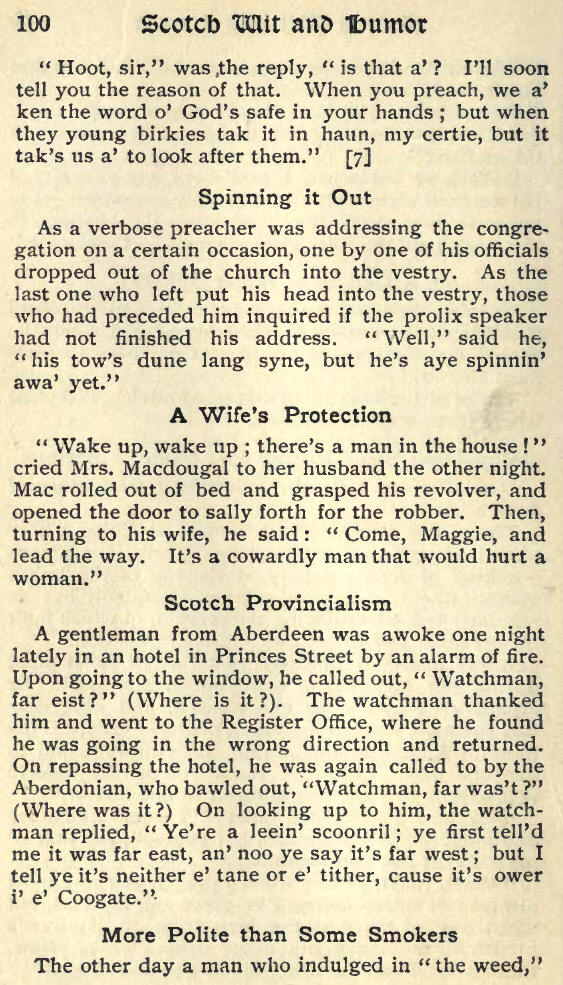 100 Scotch Wit and Humor

"Hoot, sir," was the reply, "is that a'? I'll soon tell you the reason of that. When you preach, we a' ken the word o' God's safe in your hands; but when they young birkies tak it in haun, my certie, but it tak's us a' to look after them." [7]

Spinning it Out

As a verbose preacher was addressing the congregation on a certain occasion, one by one of his officials dropped out of the church into the vestry. As the last one who left put his head into the vestry, those who had preceded him inquired if the prolix speaker had not finished his address. "Well," said he, "his tow's dune lang syne, but he's aye spinnin' awa' yet."

A Wife's Protection

"Wake up, wake up; there's a man in the house!" cried Mrs. Macdougal to her husband the other night. Mac rolled out of bed and grasped his revolver, and opened the door to sally forth for the robber. Then, turning to his wife, he said: "Come, Maggie, and lead the way. It's a cowardly man that would hurt a woman."

Scotch Provincialism

A gentleman from Aberdeen was awoke one night lately in an hotel in Princes Street by an alarm of fire. Upon going to the window, he called out, "Watchman, far eist?" (Where is it?). The watchman thanked him and went to the Register Office, where he found he was going in the wrong direction and returned. On repassing the hotel, he was again called to by the Aberdonian, who bawled out, "Watchman, far was't?" (Where was it?) On looking up to him, the watchman replied, "Ye're a leein' scoonril; ye first tell'd me it was far east, an' noo ye say it's far west; but I tell ye it's neither e' tane or e' tither, cause it's ower i' e' Coogate."

More Polite than Some Smokers

The other day a man who indulged in "the weed,"